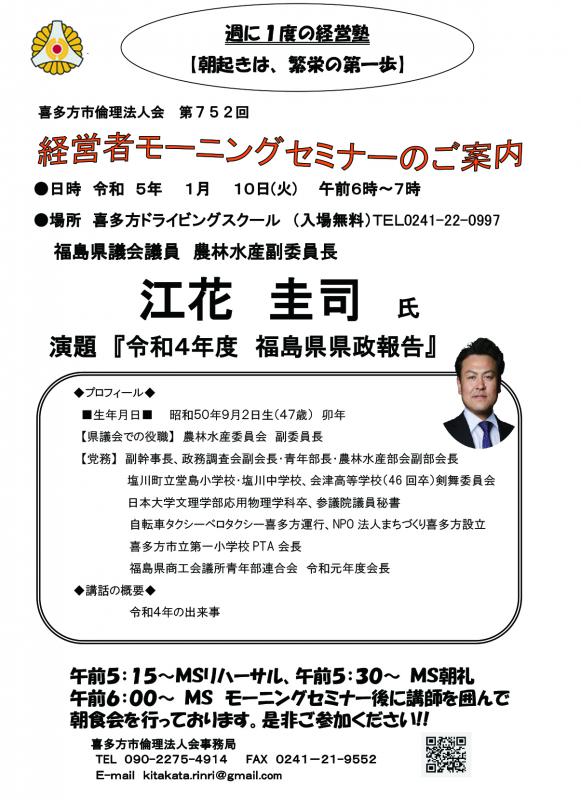 週に１度の経営塾
【朝起きは、繁栄の第一歩】

喜多方市倫理法人会　第７５２回

経営者モーニングセミナーのご案内

●日時　令和　5年　1月　10日(火)　午前6時～7時

●場所　喜多方ドライビングスクール　（入場無料）TEL0241-22-0997

福島県議会議員　農林水産副委員長

江花　圭司　氏

演題『令和4年度　福島県県政報告』

◆プロフィール◆

■生年月日■　昭和50年9月2日生(47歳)　卯年

【県議会での役職】農林水産委員会　副委員長

【党務】副幹事長、政務調査会副会長・青年部長・農林水産部会副部会長

塩川町立堂島小学校・塩川中学校、会津高等学校(46回卒)剣舞委員会

日本大学文理学部応用物理学科卒、参議院議員秘書

自転車タクシーベロタクシー喜多方運行、NPO法人まちづくり喜多方設立

喜多方市立第一小学校PTA会長

福島県商工会議所青年部連合会　令和元年度会長

◆講話の概要◆

令和4年の出来事

午前5：15～MSリハーサル、午前5：30～ MS朝礼
午前6：00～ MS モーニングセミナー後に講師を囲んで朝食会を行っております。是非ご参加ください!!

喜多方市倫理法人会事務局
TEL 090-2275-4914　FAX 0241-21-9552
E-mail kitakata.rinri@gmail.com